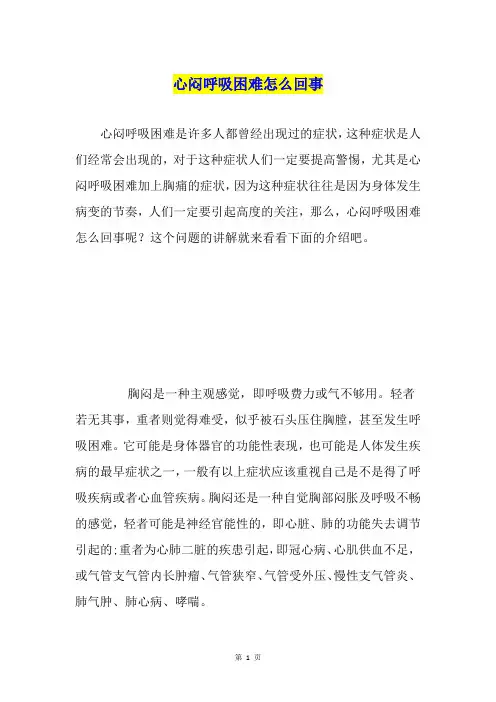 心闷呼吸困难怎么回事

心闷呼吸困难是许多人都曾经出现过的症状，这种症状是人们经常会出现的，对于这种症状人们一定要提高警惕，尤其是心闷呼吸困难加上胸痛的症状，因为这种症状往往是因为身体发生病变的节奏，人们一定要引起高度的关注，那么，心闷呼吸困难怎么回事呢？这个问题的讲解就来看看下面的介绍吧。

胸闷是一种主观感觉，即呼吸费力或气不够用。轻者若无其事，重者则觉得难受，似乎被石头压住胸膛，甚至发生呼吸困难。它可能是身体器官的功能性表现，也可能是人体发生疾病的最早症状之一，一般有以上症状应该重视自己是不是得了呼吸疾病或者心血管疾病。胸闷还是一种自觉胸部闷胀及呼吸不畅的感觉，轻者可能是神经官能性的，即心脏、肺的功能失去调节引起的；重者为心肺二脏的疾患引起，即冠心病、心肌供血不足，或气管支气管内长肿瘤、气管狭窄、气管受外压、慢性支气管炎、肺气肿、肺心病、哮喘。

第 1 页